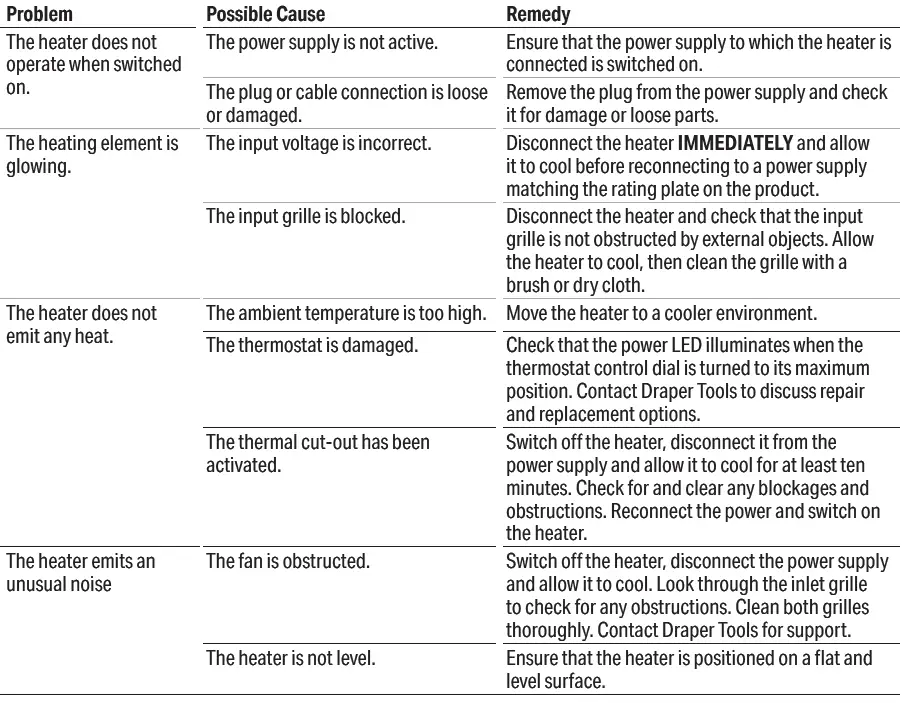 | Problem | Possible Cause | Remedy |
|---|---|---|
| The heater does not operate when switched on. | The power supply is not active. | Ensure that the power supply to which the heater is connected is switched on. |
| | The plug or cable connection is loose or damaged. | Remove the plug from the power supply and check it for damage or loose parts. |
| The heating element is glowing. | The input voltage is incorrect. | Disconnect the heater **IMMEDIATELY** and allow it to cool before reconnecting to a power supply matching the rating plate on the product. |
| | The input grille is blocked. | Disconnect the heater and check that the input grille is not obstructed by external objects. Allow the heater to cool, then clean the grille with a brush or dry cloth. |
| The heater does not emit any heat. | The ambient temperature is too high. | Move the heater to a cooler environment. |
| | The thermostat is damaged. | Check that the power LED illuminates when the thermostat control dial is turned to its maximum position. Contact Draper Tools to discuss repair and replacement options. |
| | The thermal cut-out has been activated. | Switch off the heater, disconnect it from the power supply and allow it to cool for at least ten minutes. Check for and clear any blockages and obstructions. Reconnect the power and switch on the heater. |
| The heater emits an unusual noise | The fan is obstructed. | Switch off the heater, disconnect the power supply and allow it to cool. Look through the inlet grille to check for any obstructions. Clean both grilles thoroughly. Contact Draper Tools for support. |
| | The heater is not level. | Ensure that the heater is positioned on a flat and level surface. |